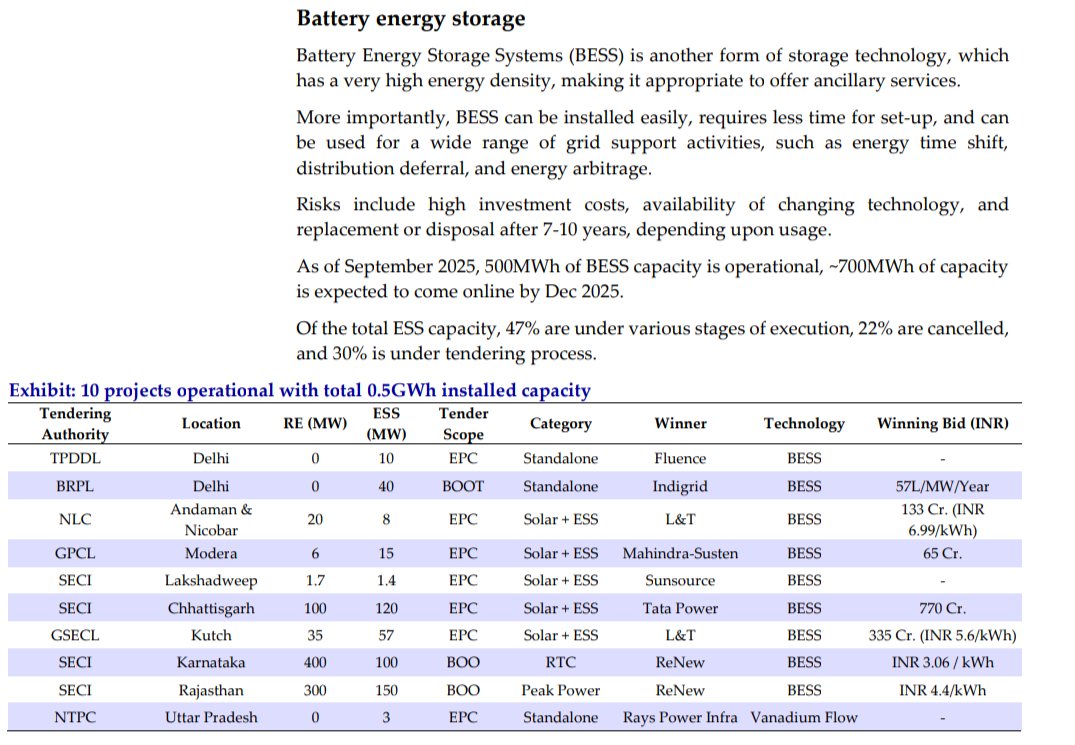 Battery energy storage

Battery Energy Storage Systems (BESS) is another form of storage technology, which has a very high energy density, making it appropriate to offer ancillary services.

More importantly, BESS can be installed easily, requires less time for set-up, and can be used for a wide range of grid support activities, such as energy time shift, distribution deferral, and energy arbitrage.

Risks include high investment costs, availability of changing technology, and replacement or disposal after 7-10 years, depending upon usage.

As of September 2025, 500MWh of BESS capacity is operational, ~700MWh of capacity is expected to come online by Dec 2025.

Of the total ESS capacity, 47% are under various stages of execution, 22% are cancelled, and 30% is under tendering process.

Exhibit: 10 projects operational with total 0.5GWh installed capacity

| Tendering Authority | Location | RE (MW) | ESS (MW) | Tender Scope | Category | Winner | Technology | Winning Bid (INR) |
|---|---|---|---|---|---|---|---|---|
| TPDDL | Delhi | 0 | 10 | EPC | Standalone | Fluence | BESS | - |
| BRPL | Delhi | 0 | 40 | BOOT | Standalone | Indigrid | BESS | 57L/MW/Year |
| NLC | Andaman & Nicobar | 20 | 8 | EPC | Solar + ESS | L&T | BESS | 133 Cr. (INR 6.99/kWh) |
| GPCL | Modera | 6 | 15 | EPC | Solar + ESS | Mahindra-Susten | BESS | 65 Cr. |
| SECI | Lakshadweep | 1.7 | 1.4 | EPC | Solar + ESS | Sunsource | BESS | - |
| SECI | Chhattisgarh | 100 | 120 | EPC | Solar + ESS | Tata Power | BESS | 770 Cr. |
| GSECL | Kutch | 35 | 57 | EPC | Solar + ESS | L&T | BESS | 335 Cr. (INR 5.6/kWh) |
| SECI | Karnataka | 400 | 100 | BOO | RTC | ReNew | BESS | INR 3.06 / kWh |
| SECI | Rajasthan | 300 | 150 | BOO | Peak Power | ReNew | BESS | INR 4.4/kWh |
| NTPC | Uttar Pradesh | 0 | 3 | EPC | Standalone | Rays Power Infra | Vanadium Flow | - |